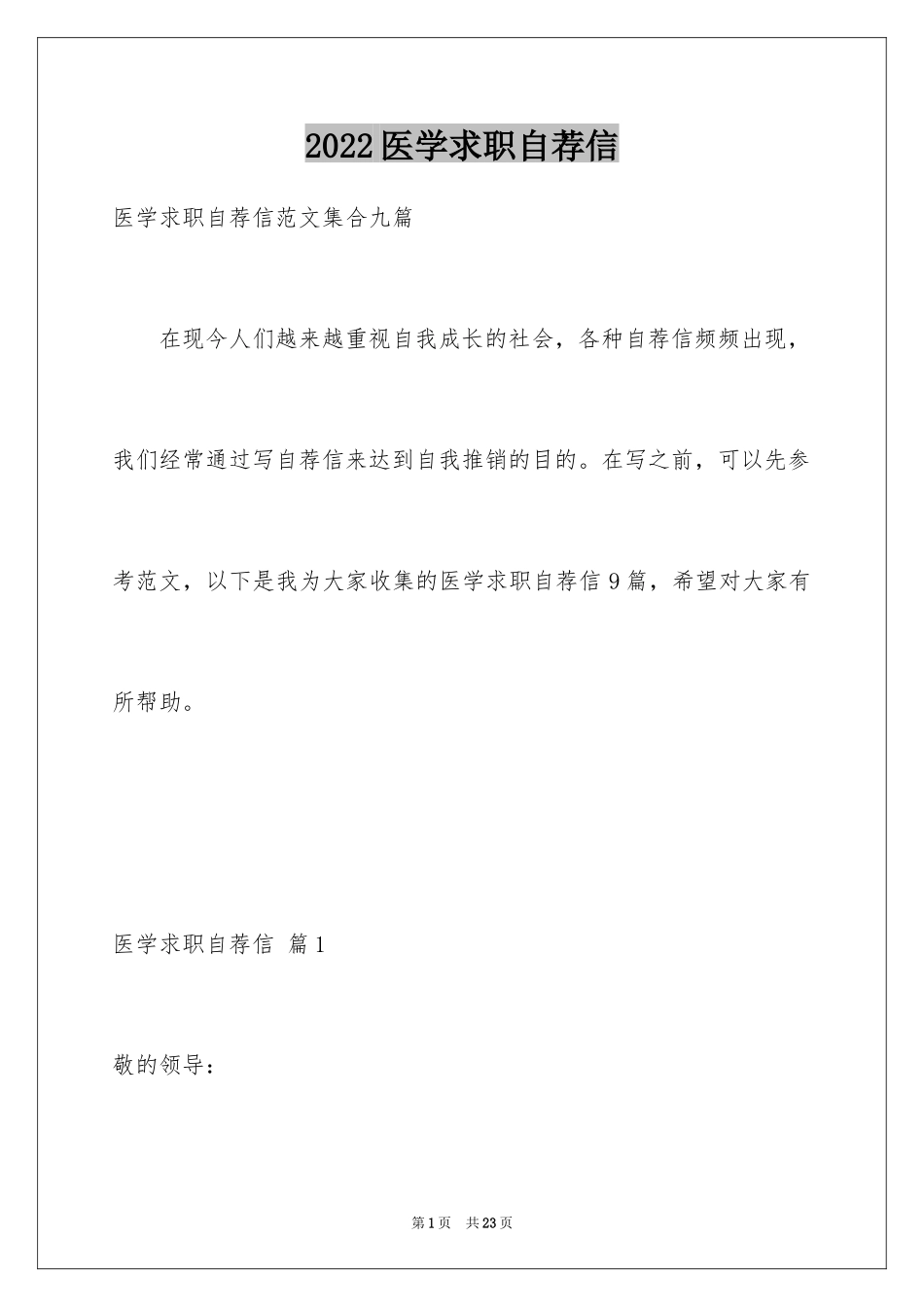 2022医学求职自荐信

医学求职自荐信范文集合九篇

在现今人们越来越重视自我成长的社会，各种自荐信频频出现，我们经常通过写自荐信来达到自我推销的目的。在写之前，可以先参考范文，以下是我为大家收集的医学求职自荐信9篇，希望对大家有所帮助。

医学求职自荐信 篇1

敬的领导：

第1页 共23页